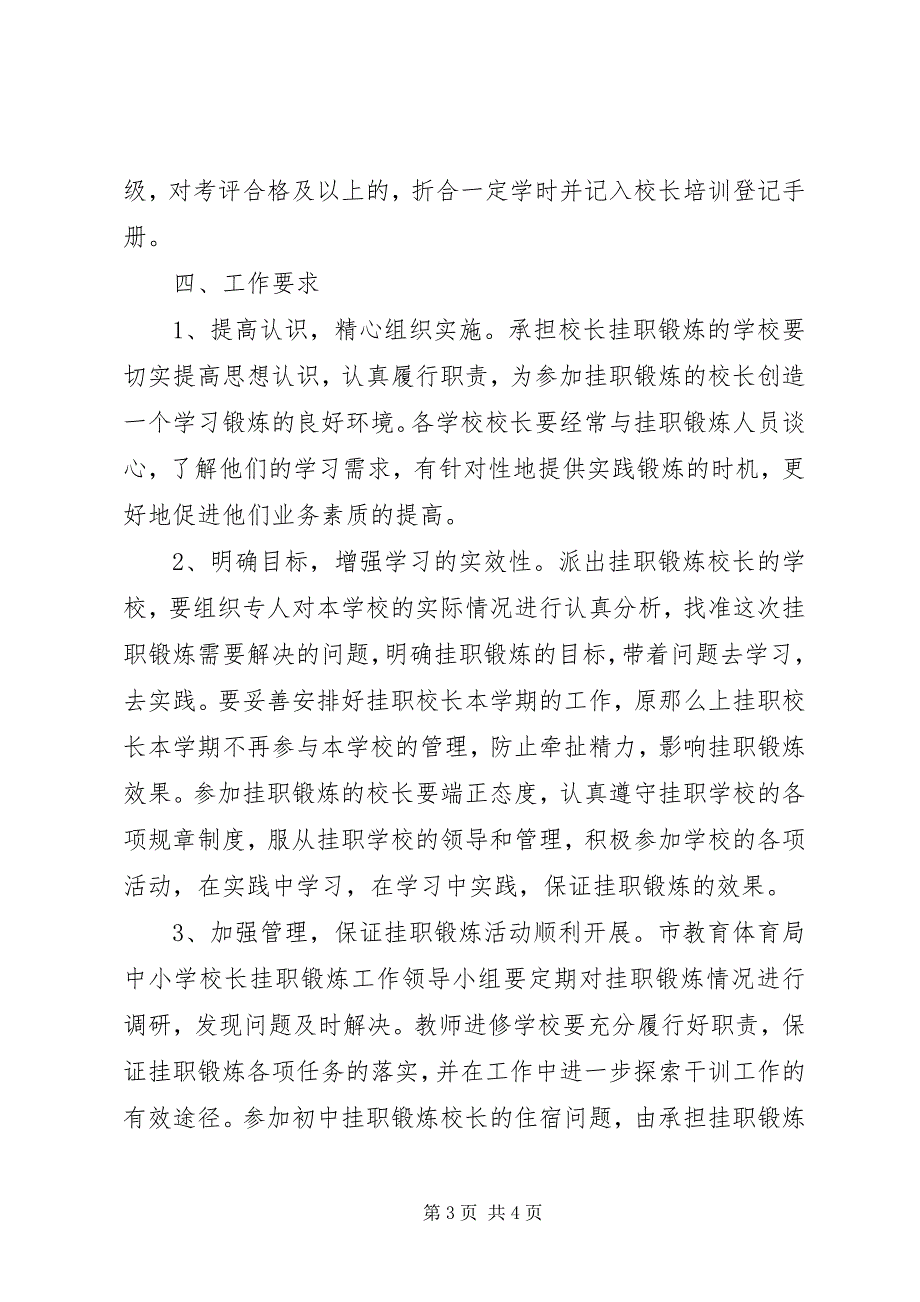 级，对考评合格及以上的，折合一定学时并记入校长培训登记手册。

四、工作要求

1、提高认识，精心组织实施。承担校长挂职锻炼的学校要切实提高思想认识，认真履行职责，为参加挂职锻炼的校长创造一个学习锻炼的良好环境。各学校校长要经常与挂职锻炼人员谈心，了解他们的学习需求，有针对性地提供实践锻炼的时机，更好地促进他们业务素质的提高。

2、明确目标，增强学习的实效性。派出挂职锻炼校长的学校，要组织专人对本学校的实际情况进行认真分析，找准这次挂职锻炼需要解决的问题，明确挂职锻炼的目标，带着问题去学习，去实践。要妥善安排好挂职校长本学期的工作，原那么上挂职校长本学期不再参与本学校的管理，防止牵扯精力，影响挂职锻炼效果。参加挂职锻炼的校长要端正态度，认真遵守挂职学校的各项规章制度，服从挂职学校的领导和管理，积极参加学校的各项活动，在实践中学习，在学习中实践，保证挂职锻炼的效果。

3、加强管理，保证挂职锻炼活动顺利开展。市教育体育局中小学校长挂职锻炼工作领导小组要定期对挂职锻炼情况进行调研，发现问题及时解决。教师进修学校要充分履行好职责，保证挂职锻炼各项任务的落实，并在工作中进一步探索干训工作的有效途径。参加初中挂职锻炼校长的住宿问题，由承担挂职锻炼

第 3 页 共 4 页